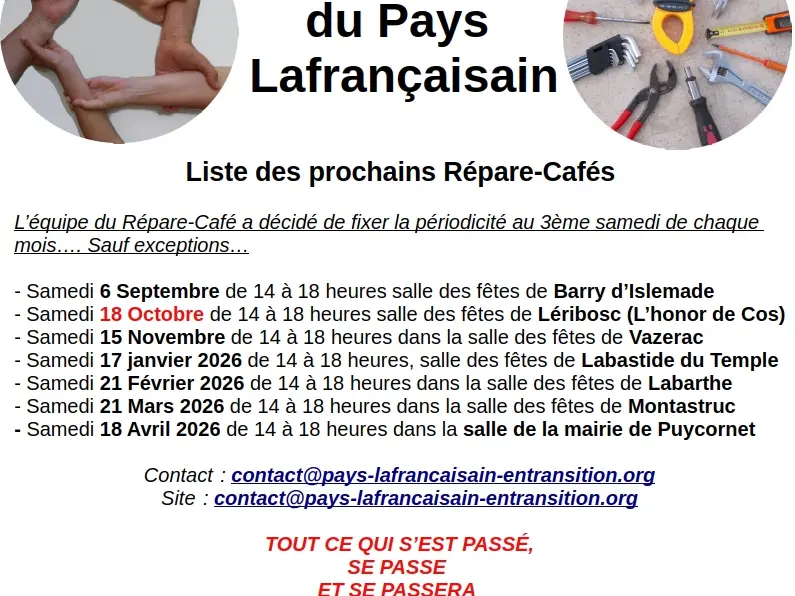 du Pays
Lafrançaisain

Liste des prochains Répare-Cafés

L'équipe du Répare-Café a décidé de fixer la périodicité au 3ème samedi de chaque mois…. Sauf exceptions…

- Samedi 6 Septembre de 14 à 18 heures salle des fêtes de Barry d'Islemade
- Samedi 18 Octobre de 14 à 18 heures salle des fêtes de Léribosc (L'honor de Cos)
- Samedi 15 Novembre de 14 à 18 heures dans la salle des fêtes de Vazerac
- Samedi 17 janvier 2026 de 14 à 18 heures, salle des fêtes de Labastide du Temple
- Samedi 21 Février 2026 de 14 à 18 heures dans la salle des fêtes de Labarthe
- Samedi 21 Mars 2026 de 14 à 18 heures dans la salle des fêtes de Montastruc
- Samedi 18 Avril 2026 de 14 à 18 heures dans la salle de la mairie de Puycornet

Contact : contact@pays-lafrancaisain-entransition.org
Site : contact@pays-lafrancaisain-entransition.org

TOUT CE QUI S'EST PASSÉ,
SE PASSE
ET SE PASSERA